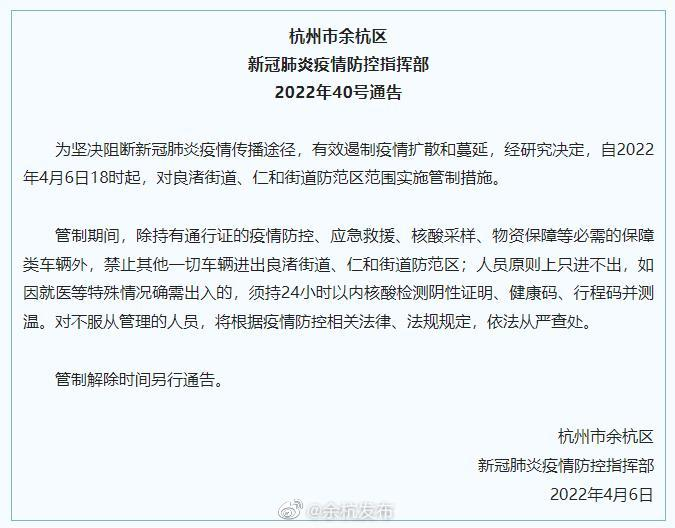 杭州市余杭区
新冠肺炎疫情防控指挥部
2022年40号通告

为坚决阻断新冠肺炎疫情传播途径，有效遏制疫情扩散和蔓延，经研究决定，自2022年4月6日18时起，对良渚街道、仁和街道防范区范围实施管制措施。

管制期间，除持有通行证的疫情防控、应急救援、核酸采样、物资保障等必需的保障类车辆外，禁止其他一切车辆进出良渚街道、仁和街道防范区；人员原则上只进不出，如因就医等特殊情况确需出入的，须持24小时以内核酸检测阴性证明、健康码、行程码并测温。对不服从管理的人员，将根据疫情防控相关法律、法规规定，依法从严查处。

管制解除时间另行通告。

杭州市余杭区
新冠肺炎疫情防控指挥部
2022年4月6日

@余杭发布